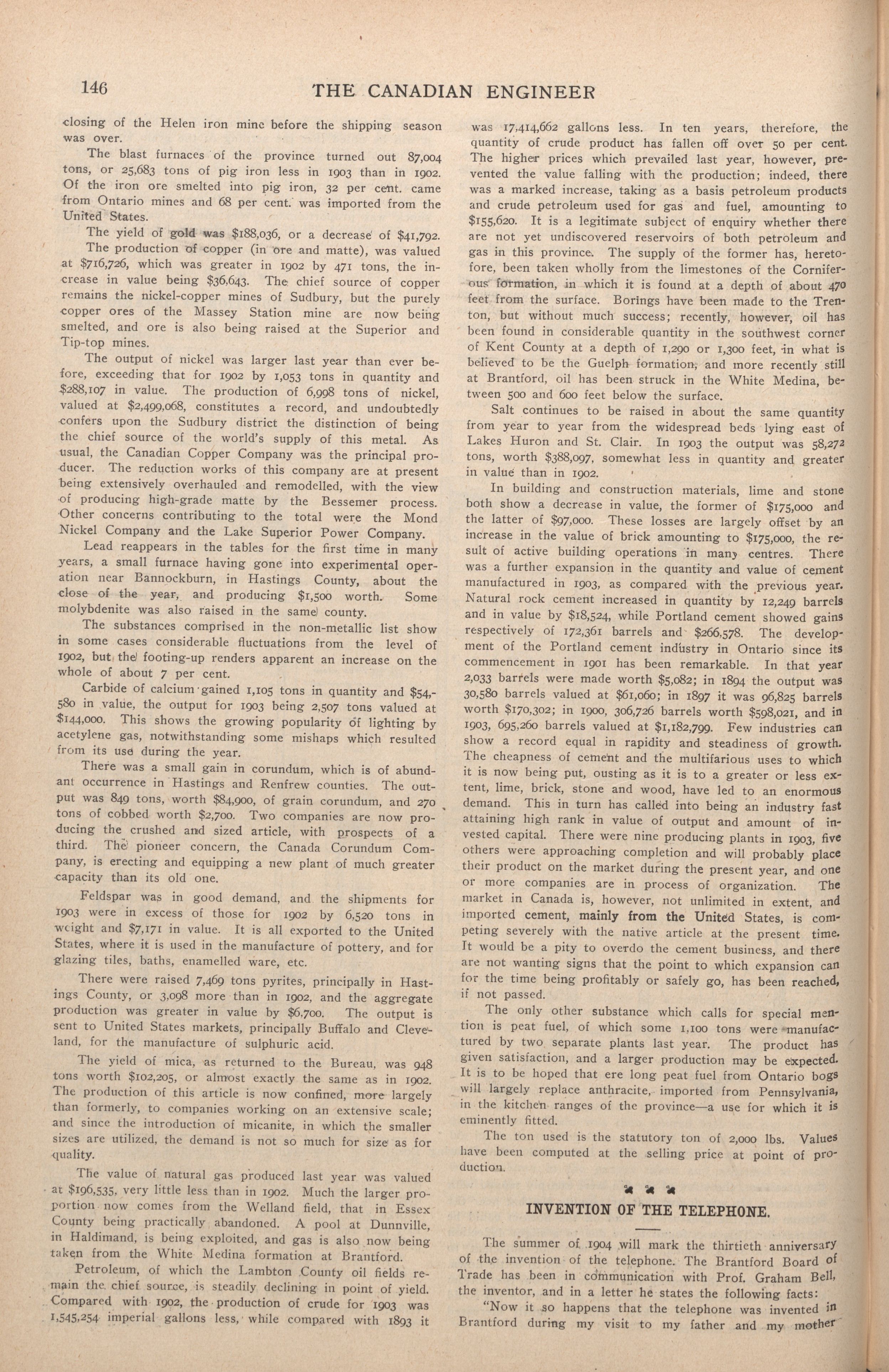 146 THE CANADIAN ENGINEER

closing of the Helen iron mine before the shipping season was over.

The blast furnaces of the province turned out 87,004 tons, or 25,683 tons of pig iron less in 1903 than in 1902. Of the iron ore smelted into pig iron, 32 per cent. came from Ontario mines and 68 per cent. was imported from the United States.

The yield of gold was $188,036, or a decrease of $41,792.

The production of copper (in ore and matte), was valued at $716,726, which was greater in 1902 by 471 tons, the increase in value being $36,643. The chief source of copper remains the nickel-copper mines of Sudbury, but the purely copper ores of the Massey Station mine are now being smelted, and ore is also being raised at the Superior and Tip-top mines.

The output of nickel was larger last year than ever before, exceeding that for 1902 by 1,053 tons in quantity and $288,107 in value. The production of 6,998 tons of nickel, valued at $2,499,068, constitutes a record, and undoubtedly confers upon the Sudbury district the distinction of being the chief source of the world's supply of this metal. As usual, the Canadian Copper Company was the principal producer. The reduction works of this company are at present being extensively overhauled and remodelled, with the view of producing high-grade matte by the Bessemer process. Other concerns contributing to the total were the Mond Nickel Company and the Lake Superior Power Company.

Lead reappears in the tables for the first time in many years, a small furnace having gone into experimental operation near Bannockburn, in Hastings County, about the close of the year, and producing $1,500 worth. Some molybdenite was also raised in the same county.

The substances comprised in the non-metallic list show in some cases considerable fluctuations from the level of 1902, but the footing-up renders apparent an increase on the whole of about 7 per cent.

Carbide of calcium gained 1,105 tons in quantity and $54,580 in value, the output for 1903 being 2,507 tons valued at $144,000. This shows the growing popularity of lighting by acetylene gas, notwithstanding some mishaps which resulted from its use during the year.

There was a small gain in corundum, which is of abundant occurrence in Hastings and Renfrew counties. The output was 849 tons, worth $84,900, of grain corundum, and 270 tons of cobbed worth $2,700. Two companies are now producing the crushed and sized article, with prospects of a third. The pioneer concern, the Canada Corundum Company, is erecting and equipping a new plant of much greater capacity than its old one.

Feldspar was in good demand, and the shipments for 1903 were in excess of those for 1902 by 6,520 tons in weight and $7,171 in value. It is all exported to the United States, where it is used in the manufacture of pottery, and for glazing tiles, baths, enamelled ware, etc.

There were raised 7,469 tons pyrites, principally in Hastings County, or 3,098 more than in 1902, and the aggregate production was greater in value by $6,700. The output is sent to United States markets, principally Buffalo and Cleveland, for the manufacture of sulphuric acid.

The yield of mica, as returned to the Bureau, was 948 tons worth $102,205, or almost exactly the same as in 1902. The production of this article is now confined, more largely than formerly, to companies working on an extensive scale; and since the introduction of micanite, in which the smaller sizes are utilized, the demand is not so much for size as for quality.

The value of natural gas produced last year was valued at $196,535, very little less than in 1902. Much the larger proportion now comes from the Welland field, that in Essex County being practically abandoned. A pool at Dunnville, in Haldimand, is being exploited, and gas is also now being taken from the White Medina formation at Brantford.

Petroleum, of which the Lambton County oil fields remain the chief source, is steadily declining in point of yield. Compared with 1902, the production of crude for 1903 was 1,545,254 imperial gallons less, while compared with 1893 it was 17,414,662 gallons less. In ten years, therefore, the quantity of crude product has fallen off over 50 per cent. The higher prices which prevailed last year, however, prevented the value falling with the production; indeed, there was a marked increase, taking as a basis petroleum products and crude petroleum used for gas and fuel, amounting to $155,620. It is a legitimate subject of enquiry whether there are not yet undiscovered reservoirs of both petroleum and gas in this province. The supply of the former has, heretofore, been taken wholly from the limestones of the Corniferous formation, in which it is found at a depth of about 470 feet from the surface. Borings have been made to the Trenton, but without much success; recently, however, oil has been found in considerable quantity in the southwest corner of Kent County at a depth of 1,290 or 1,300 feet, in what is believed to be the Guelph formation, and more recently still at Brantford, oil has been struck in the White Medina, between 500 and 600 feet below the surface.

Salt continues to be raised in about the same quantity from year to year from the widespread beds lying east of Lakes Huron and St. Clair. In 1903 the output was 58,272 tons, worth $388,097, somewhat less in quantity and greater in value than in 1902.

In building and construction materials, lime and stone both show a decrease in value, the former of $175,000 and the latter of $97,000. These losses are largely offset by an increase in the value of brick amounting to $175,000, the result of active building operations in many centres. There was a further expansion in the quantity and value of cement manufactured in 1903, as compared with the previous year. Natural rock cement increased in quantity by 12,249 barrels and in value by $18,524, while Portland cement showed gains respectively of 172,361 barrels and $266,578. The development of the Portland cement industry in Ontario since its commencement in 1901 has been remarkable. In that year 2,033 barrels were made worth $5,082; in 1894 the output was 30,580 barrels valued at $61,060; in 1897 it was 96,825 barrels worth $170,302; in 1900, 306,726 barrels worth $598,021, and in 1903, 695,260 barrels valued at $1,182,799. Few industries can show a record equal in rapidity and steadiness of growth. The cheapness of cement and the multifarious uses to which it is now being put, ousting as it is to a greater or less extent, lime, brick, stone and wood, have led to an enormous demand. This in turn has called into being an industry fast attaining high rank in value of output and amount of invested capital. There were nine producing plants in 1903, five others were approaching completion and will probably place their product on the market during the present year, and one or more companies are in process of organization. The market in Canada is, however, not unlimited in extent, and imported cement, mainly from the United States, is competing severely with the native article at the present time. It would be a pity to overdo the cement business, and there are not wanting signs that the point to which expansion can for the time being profitably or safely go, has been reached, if not passed.

The only other substance which calls for special mention is peat fuel, of which some 1,100 tons were manufactured by two separate plants last year. The product has given satisfaction, and a larger production may be expected. It is to be hoped that ere long peat fuel from Ontario bogs will largely replace anthracite, imported from Pennsylvania, in the kitchen ranges of the province—a use for which it is eminently fitted.

The ton used is the statutory ton of 2,000 lbs. Values have been computed at the selling price at point of production.

INVENTION OF THE TELEPHONE.

The summer of 1904 will mark the thirtieth anniversary of the invention of the telephone. The Brantford Board of Trade has been in communication with Prof. Graham Bell, the inventor, and in a letter he states the following facts:

"Now it so happens that the telephone was invented in Brantford during my visit to my father and my mother